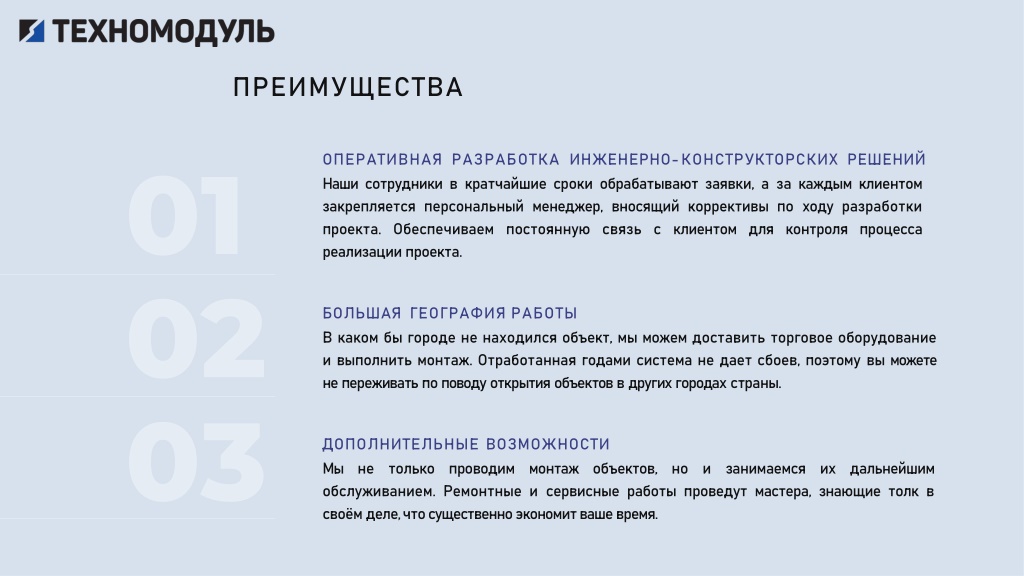 ТЕХНОМОДУЛЬ

ПРЕИМУЩЕСТВА

01

ОПЕРАТИВНАЯ РАЗРАБОТКА ИНЖЕНЕРНО-КОНСТРУКТОРСКИХ РЕШЕНИЙ

Наши сотрудники в кратчайшие сроки обрабатывают заявки, а за каждым клиентом закрепляется персональный менеджер, вносящий коррективы по ходу разработки проекта. Обеспечиваем постоянную связь с клиентом для контроля процесса реализации проекта.

02

БОЛЬШАЯ ГЕОГРАФИЯ РАБОТЫ

В каком бы городе не находился объект, мы можем доставить торговое оборудование и выполнить монтаж. Отработанная годами система не дает сбоев, поэтому вы можете не переживать по поводу открытия объектов в других городах страны.

03

ДОПОЛНИТЕЛЬНЫЕ ВОЗМОЖНОСТИ

Мы не только проводим монтаж объектов, но и занимаемся их дальнейшим обслуживанием. Ремонтные и сервисные работы проведут мастера, знающие толк в своём деле, что существенно экономит ваше время.